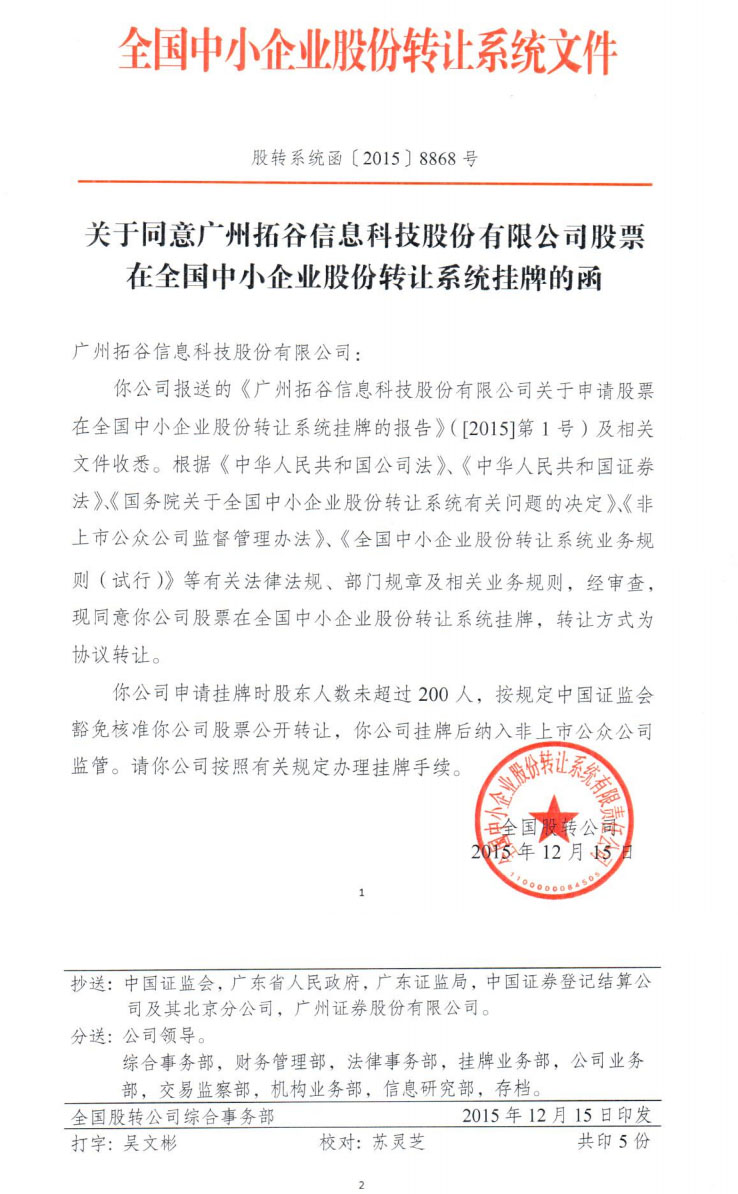 全国中小企业股份转让系统文件

股转系统函〔2015〕8868 号

关于同意广州拓谷信息科技股份有限公司股票在全国中小企业股份转让系统挂牌的函

广州拓谷信息科技股份有限公司：

你公司报送的《广州拓谷信息科技股份有限公司关于申请股票在全国中小企业股份转让系统挂牌的报告》（[2015]第 1 号）及相关文件收悉。根据《中华人民共和国公司法》、《中华人民共和国证券法》、《国务院关于全国中小企业股份转让系统有关问题的决定》、《非上市公众公司监督管理办法》、《全国中小企业股份转让系统业务规则（试行）》等有关法律法规、部门规章及相关业务规则，经审查，现同意你公司股票在全国中小企业股份转让系统挂牌，转让方式为协议转让。

你公司申请挂牌时股东人数未超过 200 人，按规定中国证监会豁免核准你公司股票公开转让，你公司挂牌后纳入非上市公众公司监管。请你公司按照有关规定办理挂牌手续。

全国中小企业股份转让系统有限责任公司
1100000084505

全国股转公司
2015 年 12 月 15 日

1

抄送：中国证监会，广东省人民政府，广东证监局，中国证券登记结算公司及其北京分公司，广州证券股份有限公司。

分送：公司领导。
综合事务部，财务管理部，法律事务部，挂牌业务部，公司业务部，交易监察部，机构业务部，信息研究部，存档。

全国股转公司综合事务部 2015 年 12 月 15 日印发

打字：吴文彬 校对：苏灵芝 共印 5 份

2